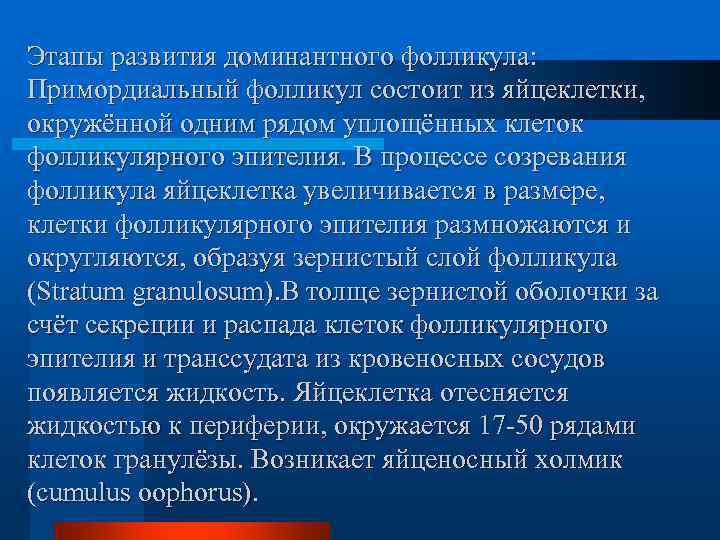 Этапы развития доминантного фолликула: Примордиальный фолликул состоит из яйцеклетки, окружённой одним рядом уплощённых клеток фолликулярного эпителия. В процессе созревания фолликула яйцеклетка увеличивается в размере, клетки фолликулярного эпителия размножаются и округляются, образуя зернистый слой фолликула (Stratum granulosum).В толще зернистой оболочки за счёт секреции и распада клеток фолликулярного эпителия и транссудата из кровеносных сосудов появляется жидкость. Яйцеклетка отесняется жидкостью к периферии, окружается 17-50 рядами клеток гранулёзы. Возникает яйценосный холмик (cumulus oophorus).